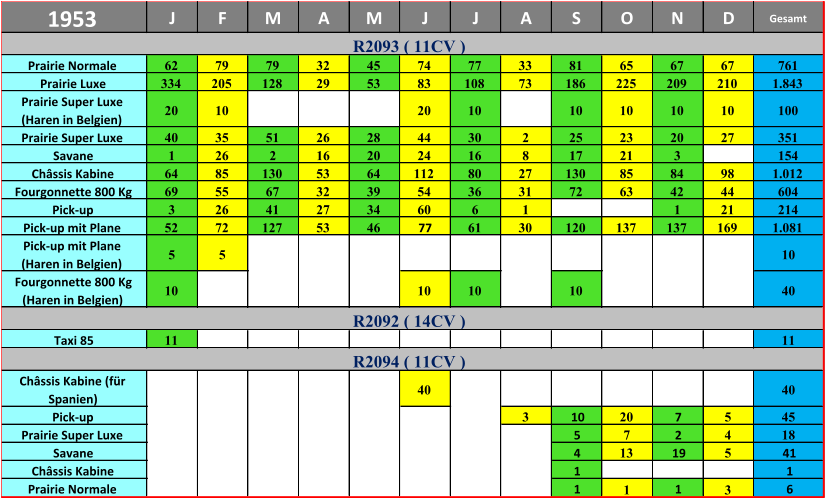 | 1953 | J | F | M | A | M | J | J | A | S | O | N | D | Gesamt |
|---|---|---|---|---|---|---|---|---|---|---|---|---|---|
| R2093 ( 11CV ) | | | | | | | | | | | | | |
| Prairie Normale | 62 | 79 | 79 | 32 | 45 | 74 | 77 | 33 | 81 | 65 | 67 | 67 | 761 |
| Prairie Luxe | 334 | 205 | 128 | 29 | 53 | 83 | 108 | 73 | 186 | 225 | 209 | 210 | 1.843 |
| Prairie Super Luxe (Haren in Belgien) | 20 | 10 | | | | 20 | 10 | | 10 | 10 | 10 | 10 | 100 |
| Prairie Super Luxe | 40 | 35 | 51 | 26 | 28 | 44 | 30 | 2 | 25 | 23 | 20 | 27 | 351 |
| Savane | 1 | 26 | 2 | 16 | 20 | 24 | 16 | 8 | 17 | 21 | 3 | | 154 |
| Châssis Kabine | 64 | 85 | 130 | 53 | 64 | 112 | 80 | 27 | 130 | 85 | 84 | 98 | 1.012 |
| Fourgonnette 800 Kg | 69 | 55 | 67 | 32 | 39 | 54 | 36 | 31 | 72 | 63 | 42 | 44 | 604 |
| Pick-up | 3 | 26 | 41 | 27 | 34 | 60 | 6 | 1 | | | 1 | 21 | 214 |
| Pick-up mit Plane | 52 | 72 | 127 | 53 | 46 | 77 | 61 | 30 | 120 | 137 | 137 | 169 | 1.081 |
| Pick-up mit Plane (Haren in Belgien) | 5 | 5 | | | | | | | | | | | 10 |
| Fourgonnette 800 Kg (Haren in Belgien) | 10 | | | | | 10 | 10 | | 10 | | | | 40 |
| R2092 ( 14CV ) | | | | | | | | | | | | | |
| Taxi 85 | 11 | | | | | | | | | | | | 11 |
| R2094 ( 11CV ) | | | | | | | | | | | | | |
| Châssis Kabine (für Spanien) | | | | | | 40 | | | | | | | 40 |
| Pick-up | | | | | | | | 3 | 10 | 20 | 7 | 5 | 45 |
| Prairie Super Luxe | | | | | | | | | 5 | 7 | 2 | 4 | 18 |
| Savane | | | | | | | | | 4 | 13 | 19 | 5 | 41 |
| Châssis Kabine | | | | | | | | | 1 | | | | 1 |
| Prairie Normale | | | | | | | | | 1 | 1 | 1 | 3 | 6 |